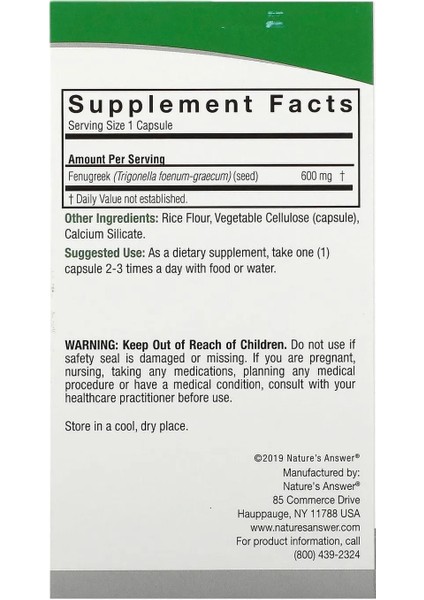 Supplement Facts
Serving Size 1 Capsule

Amount Per Serving
Fenugreek (Trigonella foenum-graecum) (seed) 600 mg †

† Daily Value not established.

Other Ingredients: Rice Flour, Vegetable Cellulose (capsule), Calcium Silicate.

Suggested Use: As a dietary supplement, take one (1) capsule 2-3 times a day with food or water.

WARNING: Keep Out of Reach of Children. Do not use if safety seal is damaged or missing. If you are pregnant, nursing, taking any medications, planning any medical procedure or have a medical condition, consult with your healthcare practitioner before use.

Store in a cool, dry place.

©2019 Nature's Answer®
Manufactured by:
Nature's Answer®
85 Commerce Drive
Hauppauge, NY 11788 USA
www.naturesanswer.com
For product information, call
(800) 439-2324